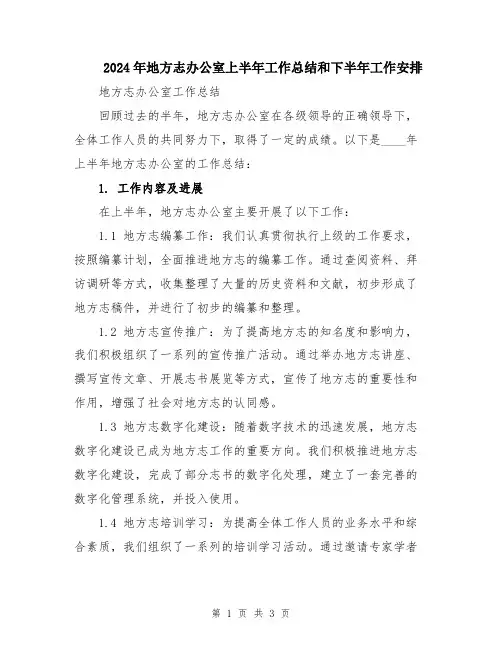 2024年地方志办公室上半年工作总结和下半年工作安排

地方志办公室工作总结

回顾过去的半年，地方志办公室在各级领导的正确领导下，全体工作人员的共同努力下，取得了一定的成绩。以下是____年上半年地方志办公室的工作总结：

1. 工作内容及进展

在上半年，地方志办公室主要开展了以下工作：

1.1 地方志编纂工作：我们认真贯彻执行上级的工作要求，按照编纂计划，全面推进地方志的编纂工作。通过查阅资料、拜访调研等方式，收集整理了大量的历史资料和文献，初步形成了地方志稿件，并进行了初步的编纂和整理。

1.2 地方志宣传推广：为了提高地方志的知名度和影响力，我们积极组织了一系列的宣传推广活动。通过举办地方志讲座、撰写宣传文章、开展志书展览等方式，宣传了地方志的重要性和作用，增强了社会对地方志的认同感。

1.3 地方志数字化建设：随着数字技术的迅速发展，地方志数字化建设已成为地方志工作的重要方向。我们积极推进地方志数字化建设，完成了部分志书的数字化处理，建立了一套完善的数字化管理系统，并投入使用。

1.4 地方志培训学习：为提高全体工作人员的业务水平和综合素质，我们组织了一系列的培训学习活动。通过邀请专家学者

第 1 页 共 3 页